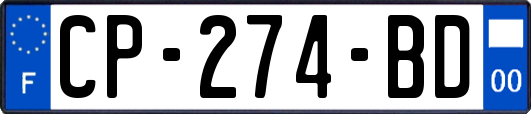 F
CP-274-BD
00